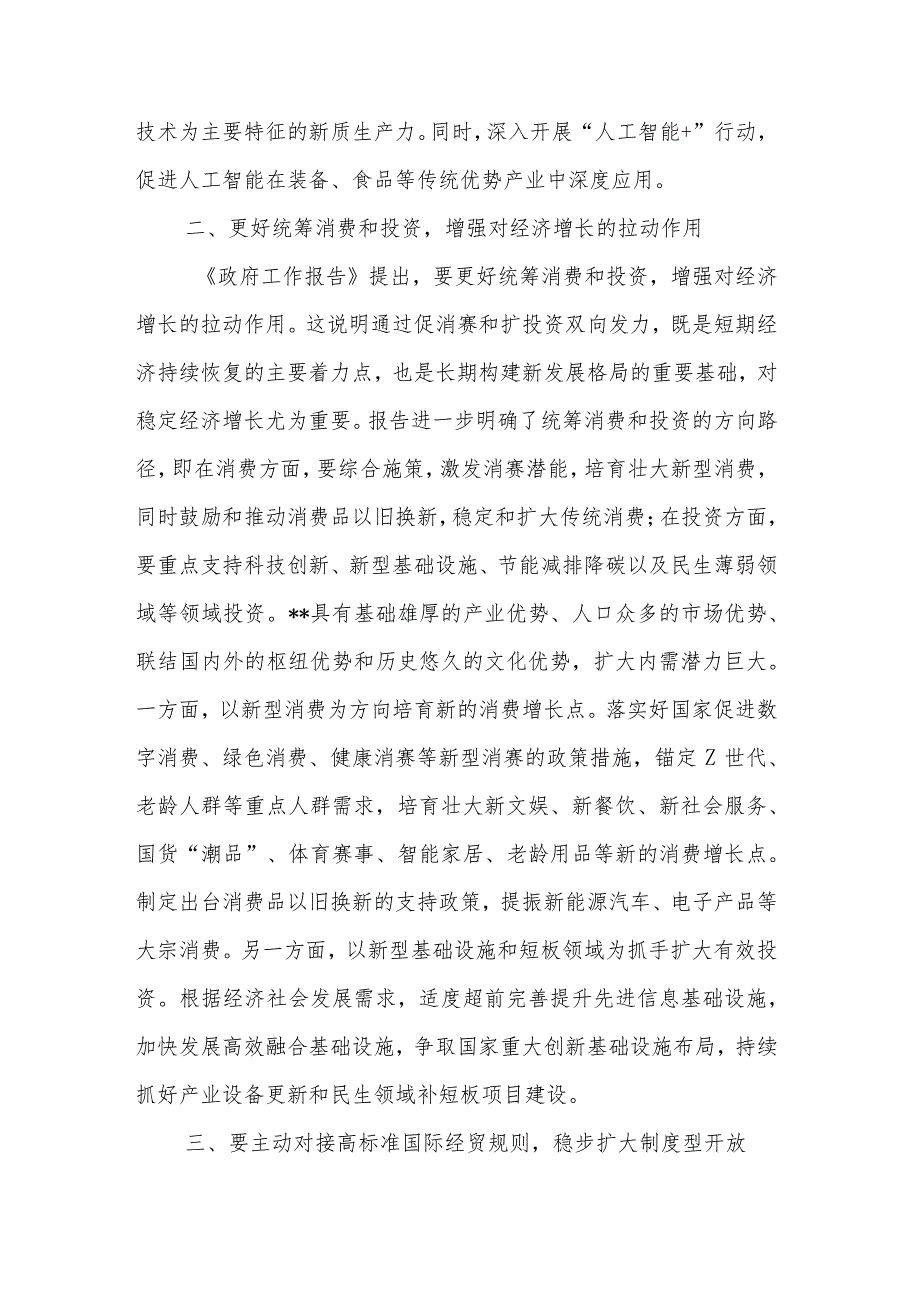 技术为主要特征的新质生产力。同时，深入开展“人工智能+”行动，促进人工智能在装备、食品等传统优势产业中深度应用。

二、更好统筹消费和投资，增强对经济增长的拉动作用

《政府工作报告》提出，要更好统筹消费和投资，增强对经济增长的拉动作用。这说明通过促消赛和扩投资双向发力，既是短期经济持续恢复的主要着力点，也是长期构建新发展格局的重要基础，对稳定经济增长尤为重要。报告进一步明确了统筹消费和投资的方向路径，即在消费方面，要综合施策，激发消赛潜能，培育壮大新型消费，同时鼓励和推动消费品以旧换新，稳定和扩大传统消费；在投资方面，要重点支持科技创新、新型基础设施、节能减排降碳以及民生薄弱领域等领域投资。**具有基础雄厚的产业优势、人口众多的市场优势、联结国内外的枢纽优势和历史悠久的文化优势，扩大内需潜力巨大。一方面，以新型消费为方向培育新的消费增长点。落实好国家促进数字消费、绿色消费、健康消赛等新型消赛的政策措施，锚定Z世代、老龄人群等重点人群需求，培育壮大新文娱、新餐饮、新社会服务、国货“潮品”、体育赛事、智能家居、老龄用品等新的消费增长点。制定出台消费品以旧换新的支持政策，提振新能源汽车、电子产品等大宗消费。另一方面，以新型基础设施和短板领域为抓手扩大有效投资。根据经济社会发展需求，适度超前完善提升先进信息基础设施，加快发展高效融合基础设施，争取国家重大创新基础设施布局，持续抓好产业设备更新和民生领域补短板项目建设。

三、要主动对接高标准国际经贸规则，稳步扩大制度型开放